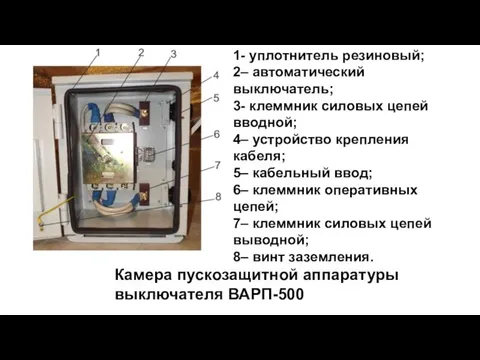 1
2
3
4
5
6
7
8

1- уплотнитель резиновый;
2– автоматический выключатель;
3- клеммник силовых цепей вводной;
4– устройство крепления кабеля;
5– кабельный ввод;
6– клеммник оперативных цепей;
7– клеммник силовых цепей выводной;
8– винт заземления.

Камера пускозащитной аппаратуры выключателя ВАРП-500